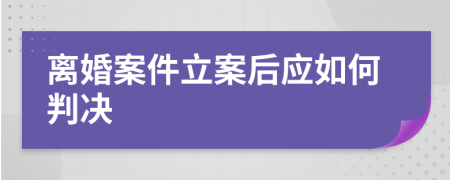 离婚案件立案后应如何判决